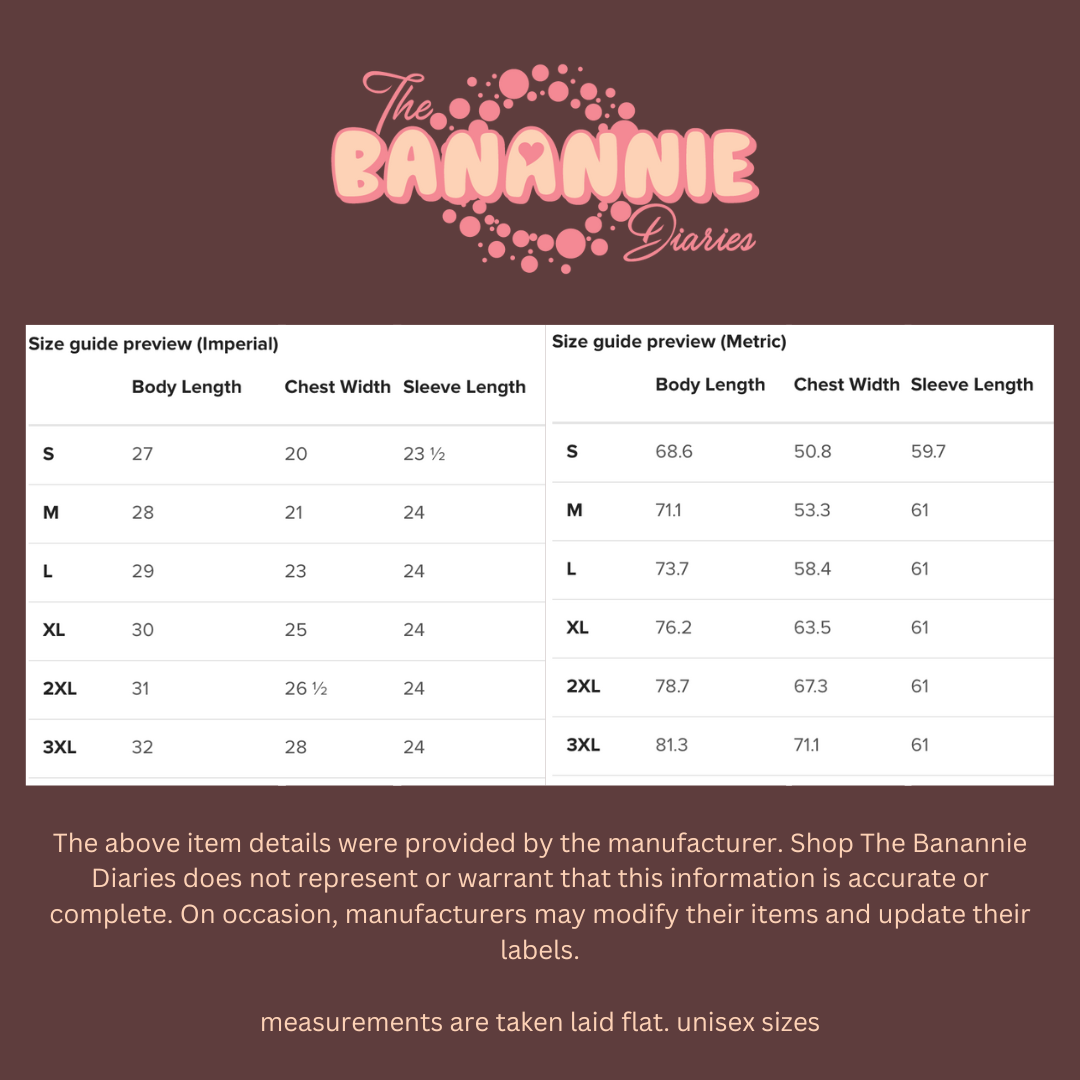 The
BANANNIE
Diaries

Size guide preview (Imperial)

|  | Body Length | Chest Width | Sleeve Length |
|---|---|---|---|
| S | 27 | 20 | 23 ½ |
| M | 28 | 21 | 24 |
| L | 29 | 23 | 24 |
| XL | 30 | 25 | 24 |
| 2XL | 31 | 26 ½ | 24 |
| 3XL | 32 | 28 | 24 |

Size guide preview (Metric)

|  | Body Length | Chest Width | Sleeve Length |
|---|---|---|---|
| S | 68.6 | 50.8 | 59.7 |
| M | 71.1 | 53.3 | 61 |
| L | 73.7 | 58.4 | 61 |
| XL | 76.2 | 63.5 | 61 |
| 2XL | 78.7 | 67.3 | 61 |
| 3XL | 81.3 | 71.1 | 61 |

The above item details were provided by the manufacturer. Shop The Banannie Diaries does not represent or warrant that this information is accurate or complete. On occasion, manufacturers may modify their items and update their labels.

measurements are taken laid flat. unisex sizes